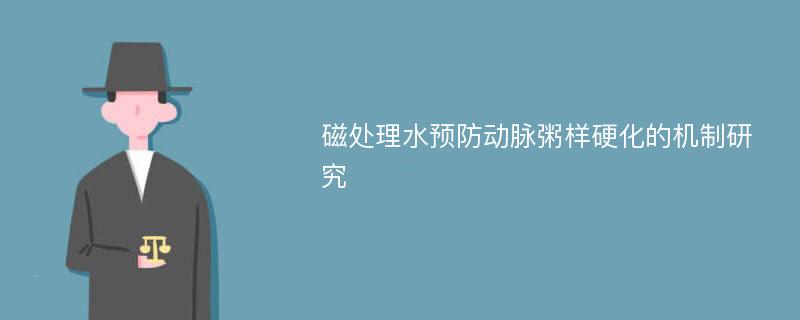 磁处理水预防动脉粥样硬化的机制研究